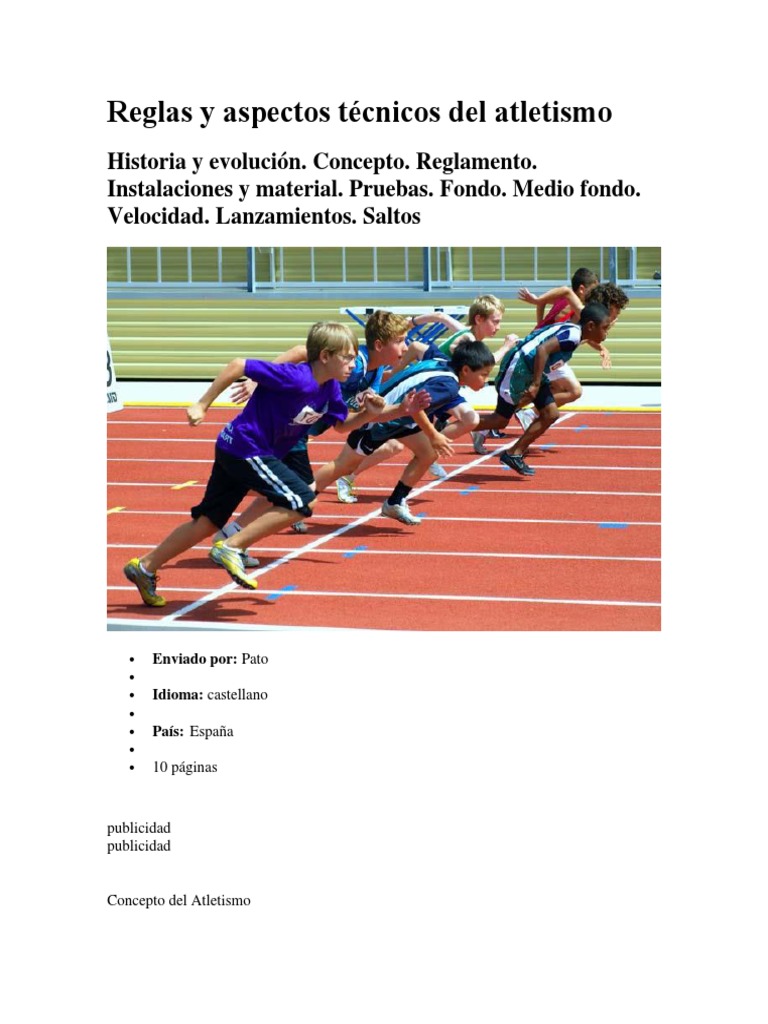 Reglas y aspectos técnicos del atletismo

Historia y evolución. Concepto. Reglamento. Instalaciones y material. Pruebas. Fondo. Medio fondo. Velocidad. Lanzamientos. Saltos

• Enviado por: Pato
• 
• Idioma: castellano
• 
• País: España
• 
• 10 páginas

publicidad
publicidad

Concepto del Atletismo